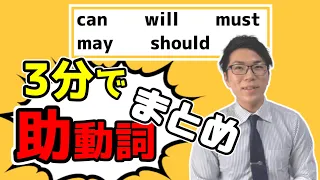 can will must
may should

3分で
助動詞
まとめ